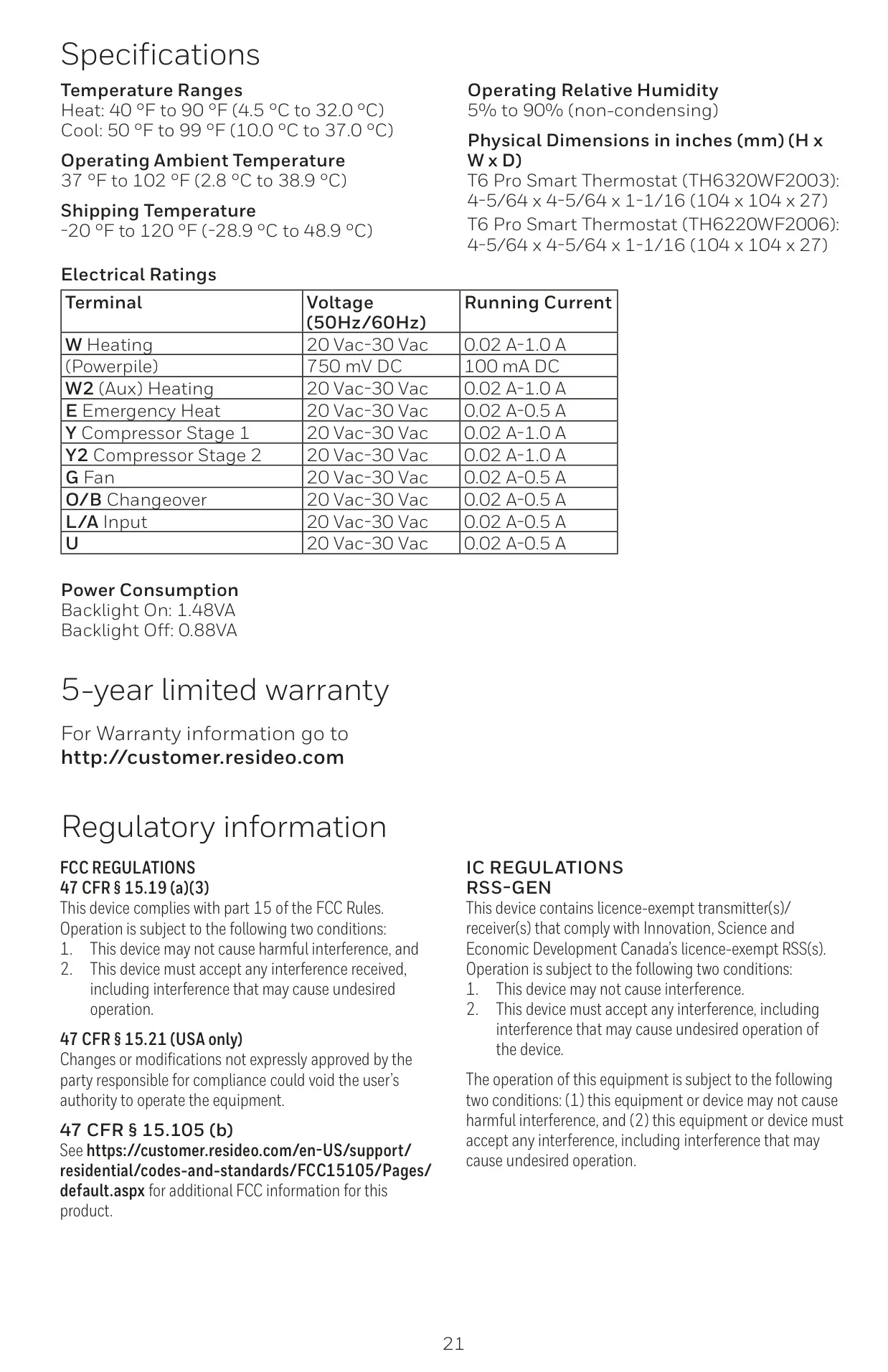 Specifications

Temperature Ranges
Heat: 40 °F to 90 °F (4.5 °C to 32.0 °C)
Cool: 50 °F to 99 °F (10.0 °C to 37.0 °C)

Operating Ambient Temperature
37 °F to 102 °F (2.8 °C to 38.9 °C)

Shipping Temperature
-20 °F to 120 °F (-28.9 °C to 48.9 °C)

Operating Relative Humidity
5% to 90% (non-condensing)

Physical Dimensions in inches (mm) (H x W x D)
T6 Pro Smart Thermostat (TH6320WF2003): 4-5/64 x 4-5/64 x 1-1/16 (104 x 104 x 27)
T6 Pro Smart Thermostat (TH6220WF2006): 4-5/64 x 4-5/64 x 1-1/16 (104 x 104 x 27)

Electrical Ratings

| Terminal | Voltage (50Hz/60Hz) | Running Current |
|---|---|---|
| W Heating | 20 Vac-30 Vac | 0.02 A-1.0 A |
| (Powerpile) | 750 mV DC | 100 mA DC |
| W2 (Aux) Heating | 20 Vac-30 Vac | 0.02 A-1.0 A |
| E Emergency Heat | 20 Vac-30 Vac | 0.02 A-0.5 A |
| Y Compressor Stage 1 | 20 Vac-30 Vac | 0.02 A-1.0 A |
| Y2 Compressor Stage 2 | 20 Vac-30 Vac | 0.02 A-1.0 A |
| G Fan | 20 Vac-30 Vac | 0.02 A-0.5 A |
| O/B Changeover | 20 Vac-30 Vac | 0.02 A-0.5 A |
| L/A Input | 20 Vac-30 Vac | 0.02 A-0.5 A |
| U | 20 Vac-30 Vac | 0.02 A-0.5 A |

Power Consumption
Backlight On: 1.48VA
Backlight Off: 0.88VA

5-year limited warranty

For Warranty information go to
http://customer.resideo.com

Regulatory information

FCC REGULATIONS
47 CFR § 15.19 (a)(3)
This device complies with part 15 of the FCC Rules. Operation is subject to the following two conditions:
1. This device may not cause harmful interference, and
2. This device must accept any interference received, including interference that may cause undesired operation.

47 CFR § 15.21 (USA only)
Changes or modifications not expressly approved by the party responsible for compliance could void the user's authority to operate the equipment.

47 CFR § 15.105 (b)
See https://customer.resideo.com/en-US/support/residential/codes-and-standards/FCC15105/Pages/default.aspx for additional FCC information for this product.

IC REGULATIONS
RSS-GEN
This device contains licence-exempt transmitter(s)/receiver(s) that comply with Innovation, Science and Economic Development Canada's licence-exempt RSS(s). Operation is subject to the following two conditions:
1. This device may not cause interference.
2. This device must accept any interference, including interference that may cause undesired operation of the device.

The operation of this equipment is subject to the following two conditions: (1) this equipment or device may not cause harmful interference, and (2) this equipment or device must accept any interference, including interference that may cause undesired operation.

21